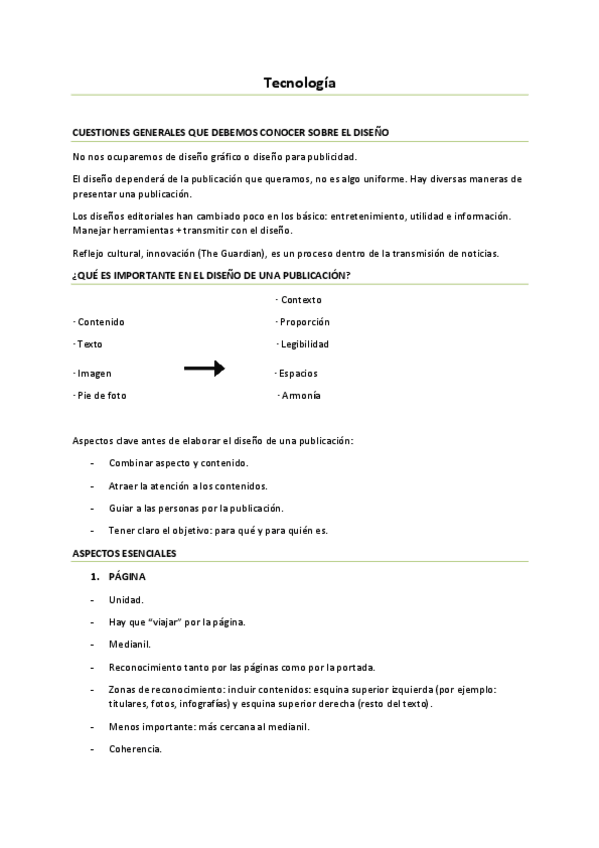 Tecnología

CUESTIONES GENERALES QUE DEBEMOS CONOCER SOBRE EL DISEÑO

No nos ocuparemos de diseño gráfico o diseño para publicidad.

El diseño dependerá de la publicación que queramos, no es algo uniforme. Hay diversas maneras de presentar una publicación.

Los diseños editoriales han cambiado poco en los básico: entretenimiento, utilidad e información. Manejar herramientas + transmitir con el diseño.

Reflejo cultural, innovación (The Guardian), es un proceso dentro de la transmisión de noticias.

¿QUÉ ES IMPORTANTE EN EL DISEÑO DE UNA PUBLICACIÓN?

· Contenido
· Texto
· Imagen
· Pie de foto

· Contexto
· Proporción
· Legibilidad
· Espacios
· Armonía

Aspectos clave antes de elaborar el diseño de una publicación:

- Combinar aspecto y contenido.
- Atraer la atención a los contenidos.
- Guiar a las personas por la publicación.
- Tener claro el objetivo: para qué y para quién es.

ASPECTOS ESENCIALES

1. PÁGINA

- Unidad.
- Hay que "viajar" por la página.
- Medianil.
- Reconocimiento tanto por las páginas como por la portada.
- Zonas de reconocimiento: incluir contenidos: esquina superior izquierda (por ejemplo: titulares, fotos, infografías) y esquina superior derecha (resto del texto).
- Menos importante: más cercana al medianil.
- Coherencia.